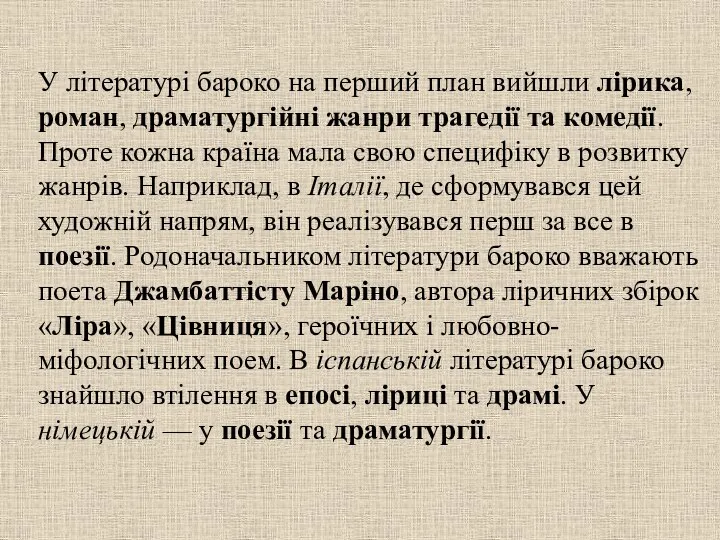 У літературі бароко на перший план вийшли лірика, роман, драматургійні жанри трагедії та комедії. Проте кожна країна мала свою специфіку в розвитку жанрів. Наприклад, в Італії, де сформувався цей художній напрям, він реалізувався перш за все в поезії. Родоначальником літератури бароко вважають поета Джамбаттісту Маріно, автора ліричних збірок «Ліра», «Цівниця», героїчних і любовно-міфологічних поем. В іспанській літературі бароко знайшло втілення в епосі, ліриці та драмі. У німецькій — у поезії та драматургії.